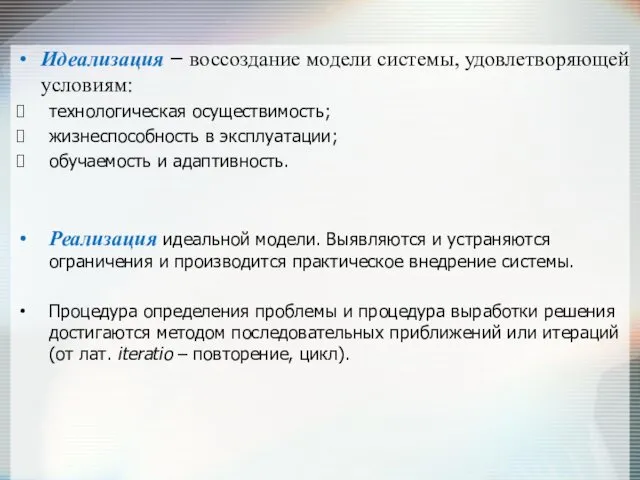 • Идеализация – воссоздание модели системы, удовлетворяющей условиям:
 технологическая осуществимость;
 жизнеспособность в эксплуатации;
 обучаемость и адаптивность.

• Реализация идеальной модели. Выявляются и устраняются ограничения и производится практическое внедрение системы.

• Процедура определения проблемы и процедура выработки решения достигаются методом последовательных приближений или итераций (от лат. iteratio – повторение, цикл).